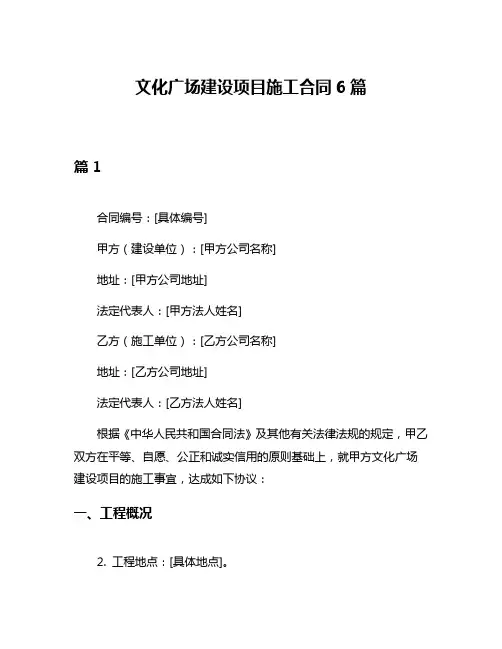 文化广场建设项目施工合同 6 篇

篇 1

合同编号：[具体编号]

甲方（建设单位）：[甲方公司名称]

地址：[甲方公司地址]

法定代表人：[甲方法人姓名]

乙方（施工单位）：[乙方公司名称]

地址：[乙方公司地址]

法定代表人：[乙方法人姓名]

根据《中华人民共和国合同法》及其他有关法律法规的规定，甲乙双方在平等、自愿、公正和诚实信用的原则基础上，就甲方文化广场建设项目的施工事宜，达成如下协议：

一、工程概况

2. 工程地点：[具体地点]。